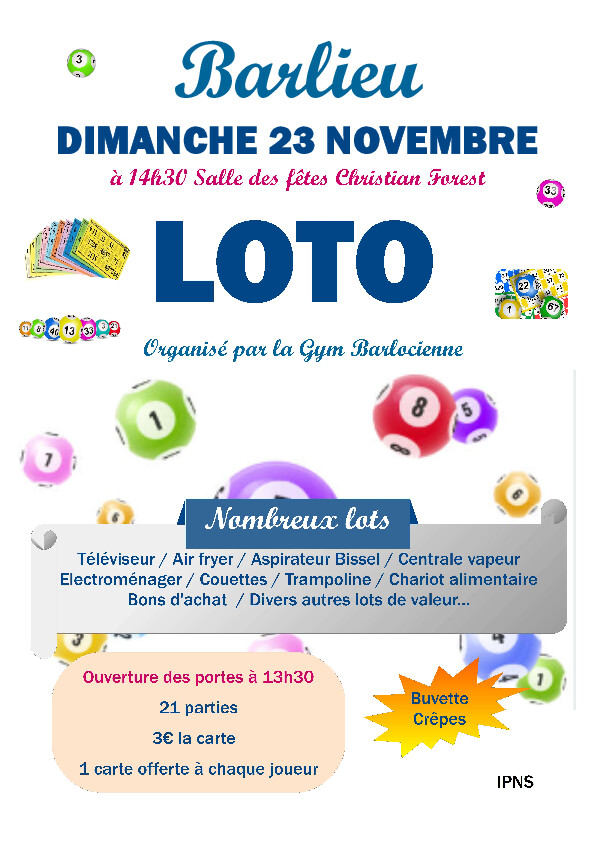 Barlieu

DIMANCHE 23 NOVEMBRE

à 14h30 Salle des fêtes Christian Forest

LOTO

Organisé par la Gym Barlocienne

Nombreux lots

Téléviseur / Air fryer / Aspirateur Bissel / Centrale vapeur
Electroménager / Couettes / Trampoline / Chariot alimentaire
Bons d'achat / Divers autres lots de valeur...

Ouverture des portes à 13h30

21 parties

3€ la carte

1 carte offerte à chaque joueur

Buvette
Crêpes

IPNS